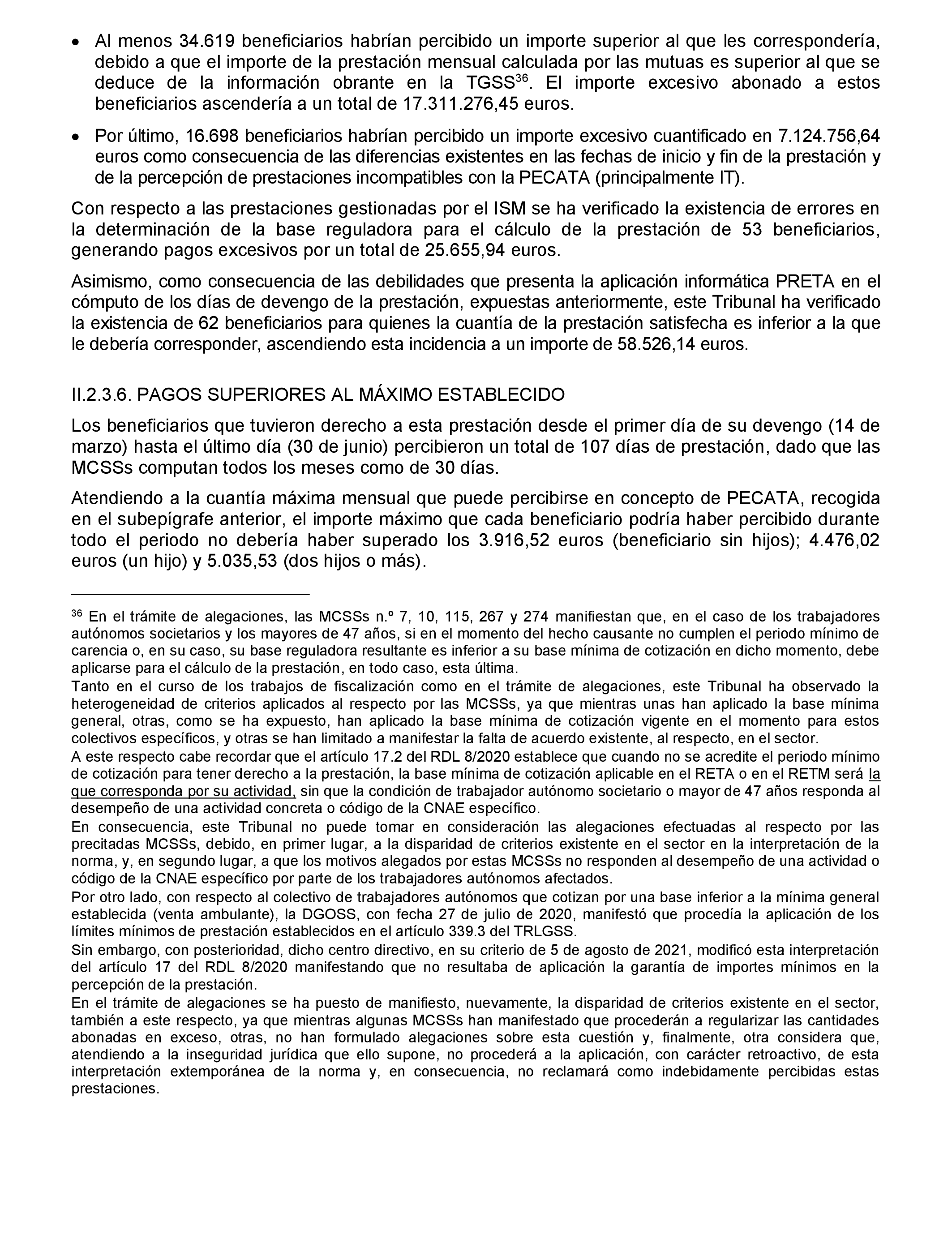 • Al menos 34.619 beneficiarios habrían percibido un importe superior al que les correspondería, debido a que el importe de la prestación mensual calculada por las mutuas es superior al que se deduce de la información obrante en la TGSS$^{36}$. El importe excesivo abonado a estos beneficiarios ascendería a un total de 17.311.276,45 euros.

• Por último, 16.698 beneficiarios habrían percibido un importe excesivo cuantificado en 7.124.756,64 euros como consecuencia de las diferencias existentes en las fechas de inicio y fin de la prestación y de la percepción de prestaciones incompatibles con la PECATA (principalmente IT).

Con respecto a las prestaciones gestionadas por el ISM se ha verificado la existencia de errores en la determinación de la base reguladora para el cálculo de la prestación de 53 beneficiarios, generando pagos excesivos por un total de 25.655,94 euros.

Asimismo, como consecuencia de las debilidades que presenta la aplicación informática PRETA en el cómputo de los días de devengo de la prestación, expuestas anteriormente, este Tribunal ha verificado la existencia de 62 beneficiarios para quienes la cuantía de la prestación satisfecha es inferior a la que le debería corresponder, ascendiendo esta incidencia a un importe de 58.526,14 euros.

II.2.3.6. PAGOS SUPERIORES AL MÁXIMO ESTABLECIDO

Los beneficiarios que tuvieron derecho a esta prestación desde el primer día de su devengo (14 de marzo) hasta el último día (30 de junio) percibieron un total de 107 días de prestación, dado que las MCSSs computan todos los meses como de 30 días.

Atendiendo a la cuantía máxima mensual que puede percibirse en concepto de PECATA, recogida en el subepígrafe anterior, el importe máximo que cada beneficiario podría haber percibido durante todo el periodo no debería haber superado los 3.916,52 euros (beneficiario sin hijos); 4.476,02 euros (un hijo) y 5.035,53 (dos hijos o más).

$^{36}$ En el trámite de alegaciones, las MCSSs n.º 7, 10, 115, 267 y 274 manifiestan que, en el caso de los trabajadores autónomos societarios y los mayores de 47 años, si en el momento del hecho causante no cumplen el periodo mínimo de carencia o, en su caso, su base reguladora resultante es inferior a su base mínima de cotización en dicho momento, debe aplicarse para el cálculo de la prestación, en todo caso, esta última.

Tanto en el curso de los trabajos de fiscalización como en el trámite de alegaciones, este Tribunal ha observado la heterogeneidad de criterios aplicados al respecto por las MCSSs, ya que mientras unas han aplicado la base mínima general, otras, como se ha expuesto, han aplicado la base mínima de cotización vigente en el momento para estos colectivos específicos, y otras se han limitado a manifestar la falta de acuerdo existente, al respecto, en el sector.

A este respecto cabe recordar que el artículo 17.2 del RDL 8/2020 establece que cuando no se acredite el periodo mínimo de cotización para tener derecho a la prestación, la base mínima de cotización aplicable en el RETA o en el RETM será la que corresponda por su actividad, sin que la condición de trabajador autónomo societario o mayor de 47 años responda al desempeño de una actividad concreta o código de la CNAE específico.

En consecuencia, este Tribunal no puede tomar en consideración las alegaciones efectuadas al respecto por las precitadas MCSSs, debido, en primer lugar, a la disparidad de criterios existente en el sector en la interpretación de la norma, y, en segundo lugar, a que los motivos alegados por estas MCSSs no responden al desempeño de una actividad o código de la CNAE específico por parte de los trabajadores autónomos afectados.

Por otro lado, con respecto al colectivo de trabajadores autónomos que cotizan por una base inferior a la mínima general establecida (venta ambulante), la DGOSS, con fecha 27 de julio de 2020, manifestó que procedía la aplicación de los límites mínimos de prestación establecidos en el artículo 339.3 del TRLGSS.

Sin embargo, con posterioridad, dicho centro directivo, en su criterio de 5 de agosto de 2021, modificó esta interpretación del artículo 17 del RDL 8/2020 manifestando que no resultaba de aplicación la garantía de importes mínimos en la percepción de la prestación.

En el trámite de alegaciones se ha puesto de manifiesto, nuevamente, la disparidad de criterios existente en el sector, también a este respecto, ya que mientras algunas MCSSs han manifestado que procederán a regularizar las cantidades abonadas en exceso, otras, no han formulado alegaciones sobre esta cuestión y, finalmente, otra considera que, atendiendo a la inseguridad jurídica que ello supone, no procederá a la aplicación, con carácter retroactivo, de esta interpretación extemporánea de la norma y, en consecuencia, no reclamará como indebidamente percibidas estas prestaciones.